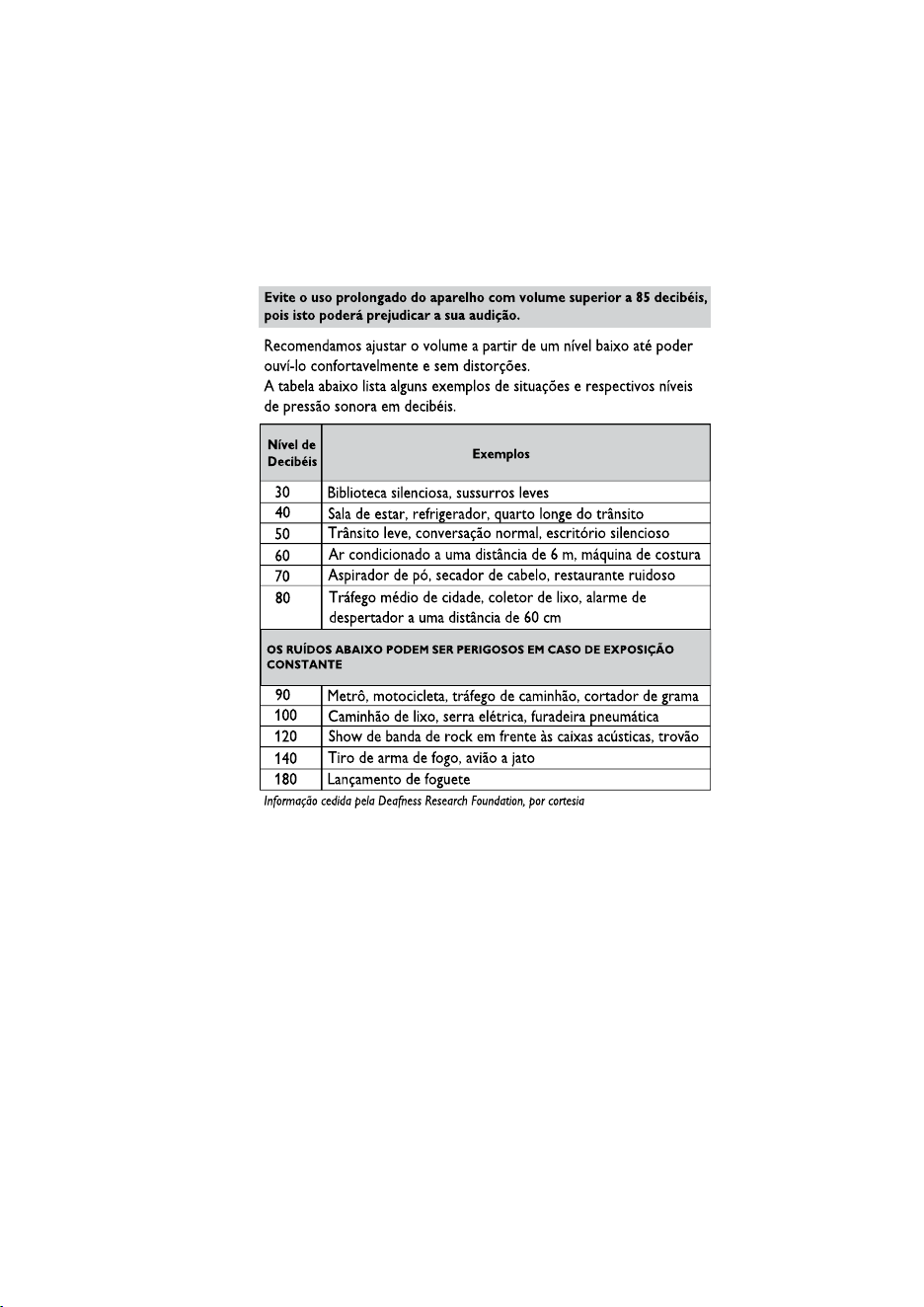 Evite o uso prolongado do aparelho com volume superior a 85 decibéis, pois isto poderá prejudicar a sua audição.

Recomendamos ajustar o volume a partir de um nível baixo até poder ouví-lo confortavelmente e sem distorções.
A tabela abaixo lista alguns exemplos de situações e respectivos níveis de pressão sonora em decibéis.

| Nível de Decibéis | Exemplos |
|---|---|
| 30 | Biblioteca silenciosa, sussurros leves |
| 40 | Sala de estar, refrigerador, quarto longe do trânsito |
| 50 | Trânsito leve, conversação normal, escritório silencioso |
| 60 | Ar condicionado a uma distância de 6 m, máquina de costura |
| 70 | Aspirador de pó, secador de cabelo, restaurante ruidoso |
| 80 | Tráfego médio de cidade, coletor de lixo, alarme de despertador a uma distância de 60 cm |
| OS RUÍDOS ABAIXO PODEM SER PERIGOSOS EM CASO DE EXPOSIÇÃO CONSTANTE | |
| 90 | Metrô, motocicleta, tráfego de caminhão, cortador de grama |
| 100 | Caminhão de lixo, serra elétrica, furadeira pneumática |
| 120 | Show de banda de rock em frente às caixas acústicas, trovão |
| 140 | Tiro de arma de fogo, avião a jato |
| 180 | Lançamento de foguete |

Informação cedida pela Deafness Research Foundation, por cortesia